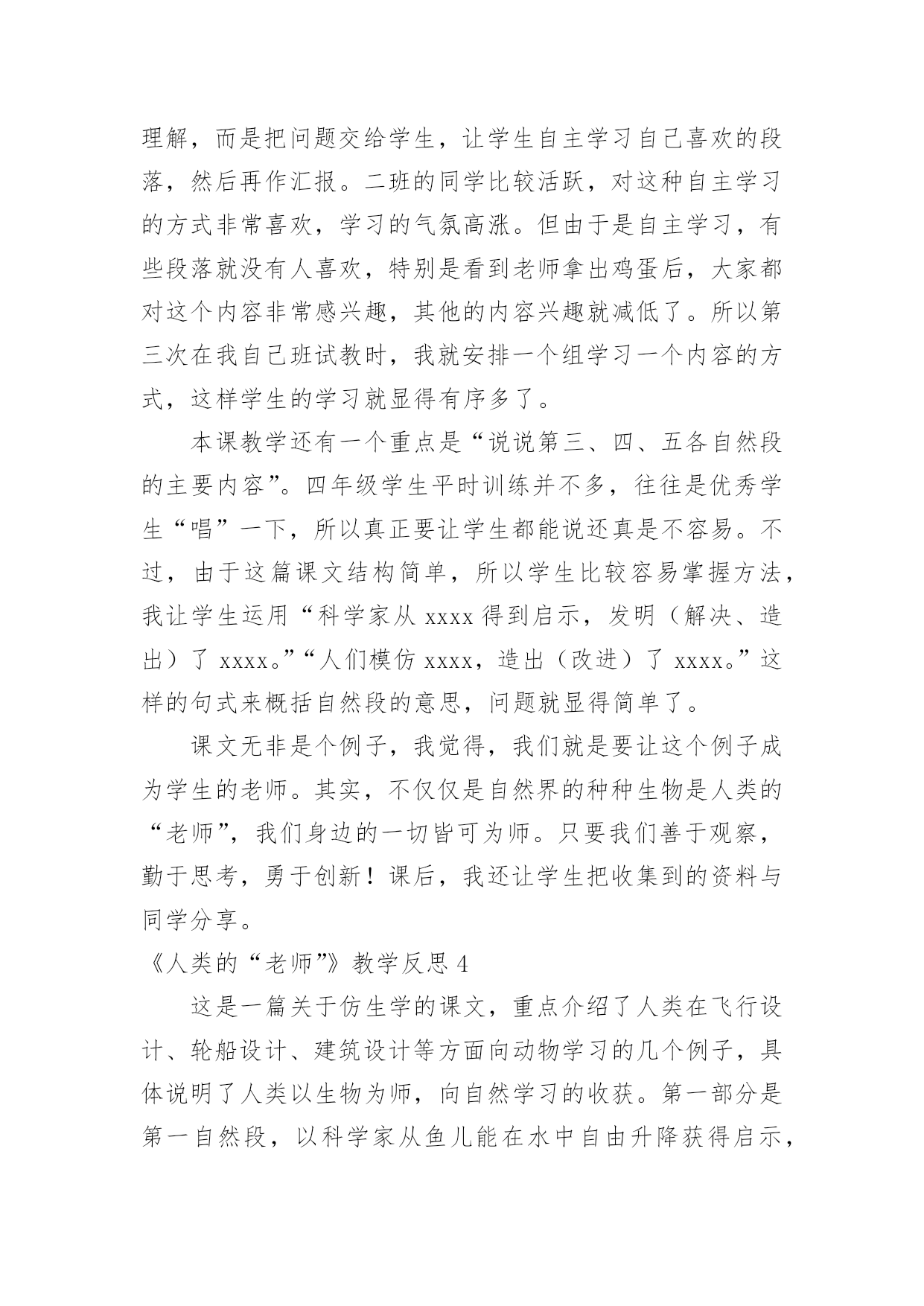 理解，而是把问题交给学生，让学生自主学习自己喜欢的段落，然后再作汇报。二班的同学比较活跃，对这种自主学习的方式非常喜欢，学习的气氛高涨。但由于是自主学习，有些段落就没有人喜欢，特别是看到老师拿出鸡蛋后，大家都对这个内容非常感兴趣，其他的内容兴趣就减低了。所以第三次在我自己班试教时，我就安排一个组学习一个内容的方式，这样学生的学习就显得有序多了。

本课教学还有一个重点是“说说第三、四、五各自然段的主要内容”。四年级学生平时训练并不多，往往是优秀学生“唱”一下，所以真正要让学生都能说还真是不容易。不过，由于这篇课文结构简单，所以学生比较容易掌握方法，我让学生运用“科学家从 xxxx 得到启示，发明（解决、造出）了 xxxx。”“人们模仿 xxxx，造出（改进）了 xxxx。”这样的句式来概括自然段的意思，问题就显得简单了。

课文无非是个例子，我觉得，我们就是要让这个例子成为学生的老师。其实，不仅仅是自然界的种种生物是人类的“老师”，我们身边的一切皆可为师。只要我们善于观察，勤于思考，勇于创新！课后，我还让学生把收集到的资料与同学分享。

《人类的“老师”》教学反思 4

这是一篇关于仿生学的课文，重点介绍了人类在飞行设计、轮船设计、建筑设计等方面向动物学习的几个例子，具体说明了人类以生物为师，向自然学习的收获。第一部分是第一自然段，以科学家从鱼儿能在水中自由升降获得启示，